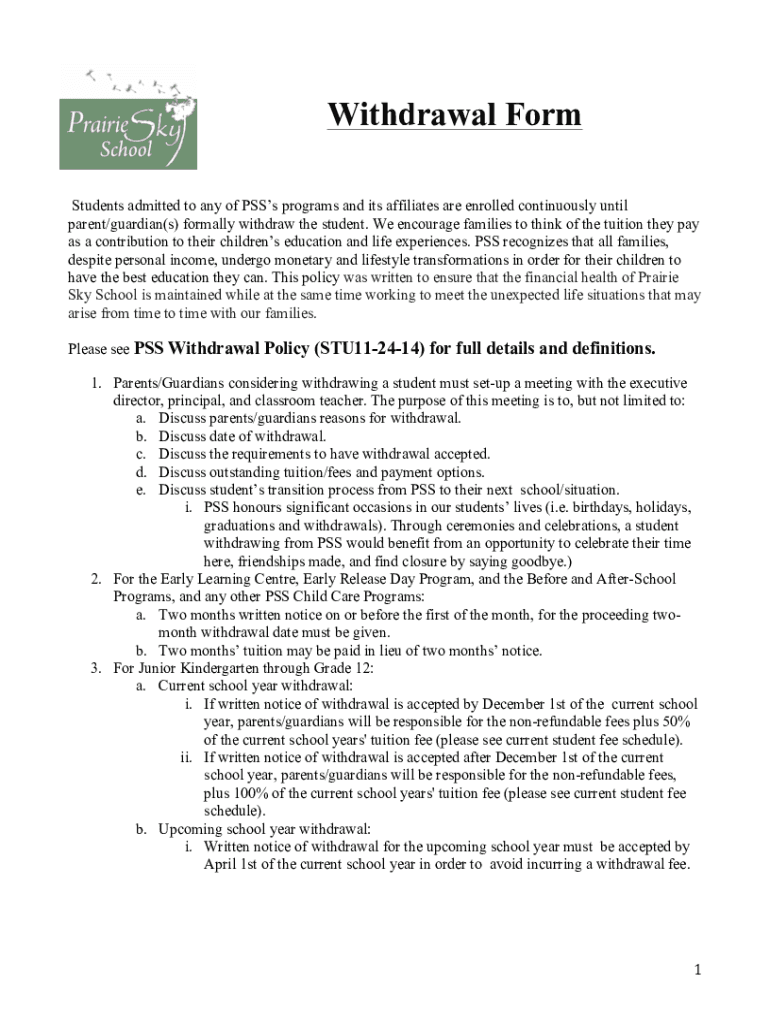 Prairie Sky School

Withdrawal Form

Students admitted to any of PSS's programs and its affiliates are enrolled continuously until parent/guardian(s) formally withdraw the student. We encourage families to think of the tuition they pay as a contribution to their children's education and life experiences. PSS recognizes that all families, despite personal income, undergo monetary and lifestyle transformations in order for their children to have the best education they can. This policy was written to ensure that the financial health of Prairie Sky School is maintained while at the same time working to meet the unexpected life situations that may arise from time to time with our families.

Please see PSS Withdrawal Policy (STU11-24-14) for full details and definitions.

1. Parents/Guardians considering withdrawing a student must set-up a meeting with the executive director, principal, and classroom teacher. The purpose of this meeting is to, but not limited to:
a. Discuss parents/guardians reasons for withdrawal.
b. Discuss date of withdrawal.
c. Discuss the requirements to have withdrawal accepted.
d. Discuss outstanding tuition/fees and payment options.
e. Discuss student's transition process from PSS to their next school/situation.
i. PSS honours significant occasions in our students' lives (i.e. birthdays, holidays, graduations and withdrawals). Through ceremonies and celebrations, a student withdrawing from PSS would benefit from an opportunity to celebrate their time here, friendships made, and find closure by saying goodbye.)
2. For the Early Learning Centre, Early Release Day Program, and the Before and After-School Programs, and any other PSS Child Care Programs:
a. Two months written notice on or before the first of the month, for the proceeding two-month withdrawal date must be given.
b. Two months' tuition may be paid in lieu of two months' notice.
3. For Junior Kindergarten through Grade 12:
a. Current school year withdrawal:
i. If written notice of withdrawal is accepted by December 1st of the current school year, parents/guardians will be responsible for the non-refundable fees plus 50% of the current school years' tuition fee (please see current student fee schedule).
ii. If written notice of withdrawal is accepted after December 1st of the current school year, parents/guardians will be responsible for the non-refundable fees, plus 100% of the current school years' tuition fee (please see current student fee schedule).
b. Upcoming school year withdrawal:
i. Written notice of withdrawal for the upcoming school year must be accepted by April 1st of the current school year in order to avoid incurring a withdrawal fee.

1